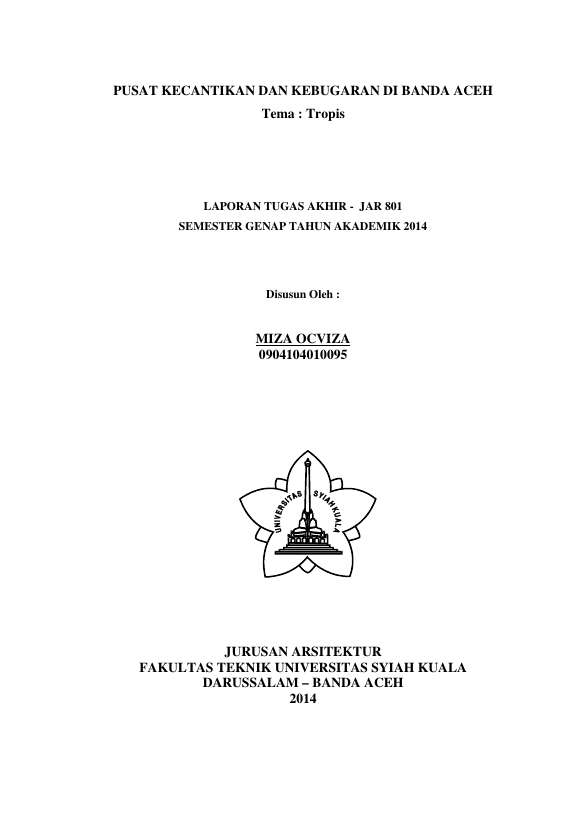 PUSAT KECANTIKAN DAN KEBUGARAN DI BANDA ACEH
Tema : Tropis

LAPORAN TUGAS AKHIR - JAR 801
SEMESTER GENAP TAHUN AKADEMIK 2014

Disusun Oleh :

MIZA OCVIZA
0904104010095

UNIVERSITAS SYIAH KUALA

JURUSAN ARSITEKTUR
FAKULTAS TEKNIK UNIVERSITAS SYIAH KUALA
DARUSSALAM – BANDA ACEH
2014